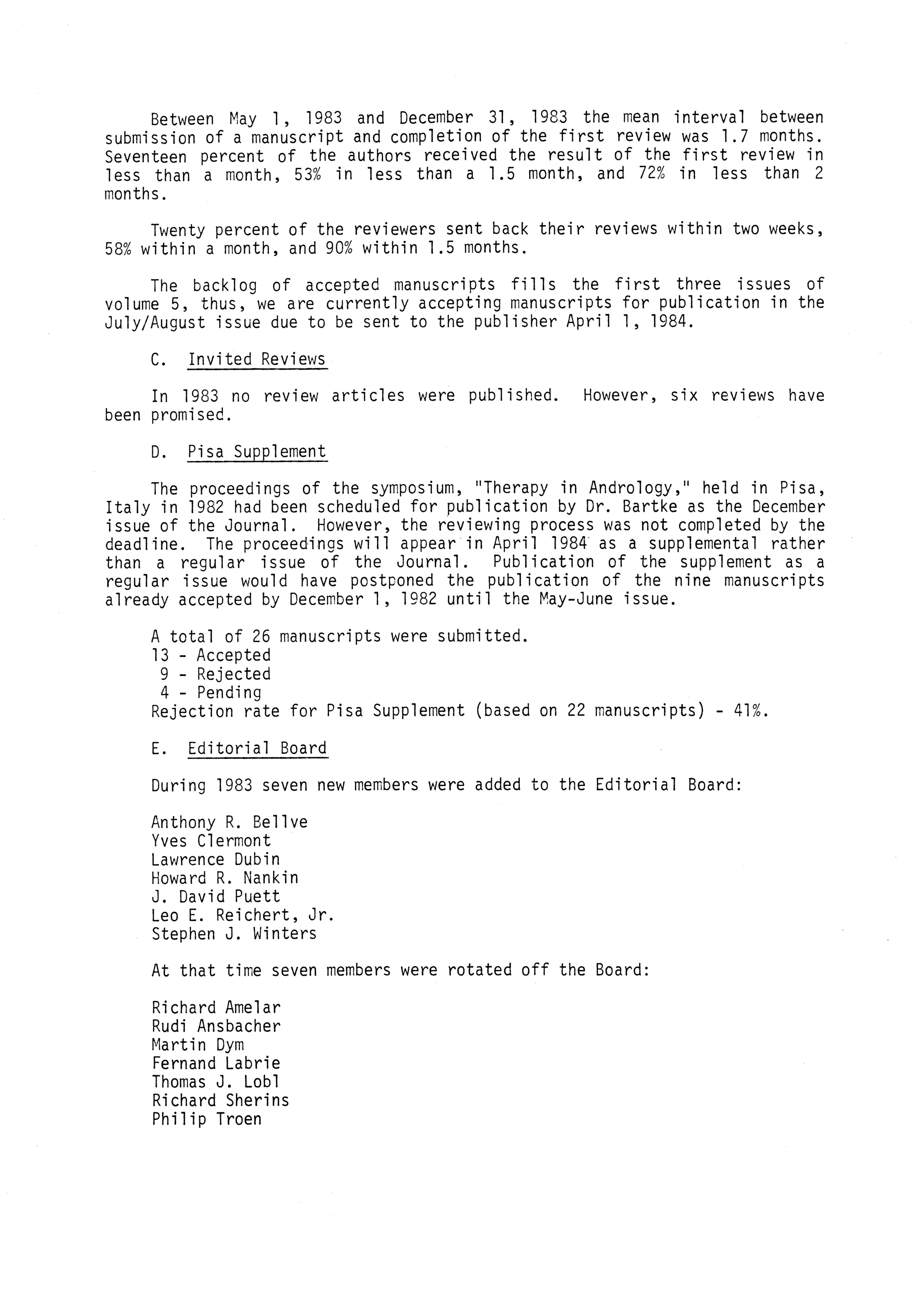 Between May 1, 1983 and December 31, 1983 the mean interval between submission of a manuscript and completion of the first review was 1.7 months. Seventeen percent of the authors received the result of the first review in less than a month, 53% in less than a 1.5 month, and 72% in less than 2 months.

Twenty percent of the reviewers sent back their reviews within two weeks, 58% within a month, and 90% within 1.5 months.

The backlog of accepted manuscripts fills the first three issues of volume 5, thus, we are currently accepting manuscripts for publication in the July/August issue due to be sent to the publisher April 1, 1984.

C. Invited Reviews

In 1983 no review articles were published. However, six reviews have been promised.

D. Pisa Supplement

The proceedings of the symposium, "Therapy in Andrology," held in Pisa, Italy in 1982 had been scheduled for publication by Dr. Bartke as the December issue of the Journal. However, the reviewing process was not completed by the deadline. The proceedings will appear in April 1984 as a supplemental rather than a regular issue of the Journal. Publication of the supplement as a regular issue would have postponed the publication of the nine manuscripts already accepted by December 1, 1982 until the May-June issue.

A total of 26 manuscripts were submitted.
13 - Accepted
9 - Rejected
4 - Pending
Rejection rate for Pisa Supplement (based on 22 manuscripts) - 41%.

E. Editorial Board

During 1983 seven new members were added to the Editorial Board:

Anthony R. Bellve
Yves Clermont
Lawrence Dubin
Howard R. Nankin
J. David Puett
Leo E. Reichert, Jr.
Stephen J. Winters

At that time seven members were rotated off the Board:

Richard Amelar
Rudi Ansbacher
Martin Dym
Fernand Labrie
Thomas J. Lobl
Richard Sherins
Philip Troen